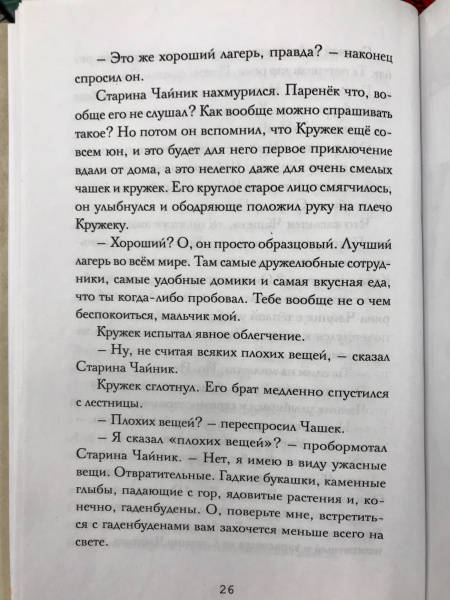 – Это же хороший лагерь, правда? – наконец спросил он.

Старина Чайник нахмурился. Паренёк что, вообще его не слушал? Как вообще можно спрашивать такое? Но потом он вспомнил, что Кружек ещё совсем юн, и это будет для него первое приключение вдали от дома, а это нелегко даже для очень смелых чашек и кружек. Его круглое старое лицо смягчилось, он улыбнулся и ободряюще положил руку на плечо Кружеку.

– Хороший? О, он просто образцовый. Лучший лагерь во всём мире. Там самые дружелюбные сотрудники, самые удобные домики и самая вкусная еда, что ты когда-либо пробовал. Тебе вообще не о чем беспокоиться, мальчик мой.

Кружек испытал явное облегчение.

– Ну, не считая всяких плохих вещей, – сказал Старина Чайник.

Кружек сглотнул. Его брат медленно спустился с лестницы.

– Плохих вещей? – переспросил Чашек.

– Я сказал «плохих вещей»? – пробормотал Старина Чайник. – Нет, я имею в виду ужасные вещи. Отвратительные. Гадкие букашки, каменные глыбы, падающие с гор, ядовитые растения и, конечно, гаденбудены. О, поверьте мне, встретиться с гаденбуденами вам захочется меньше всего на свете.

26